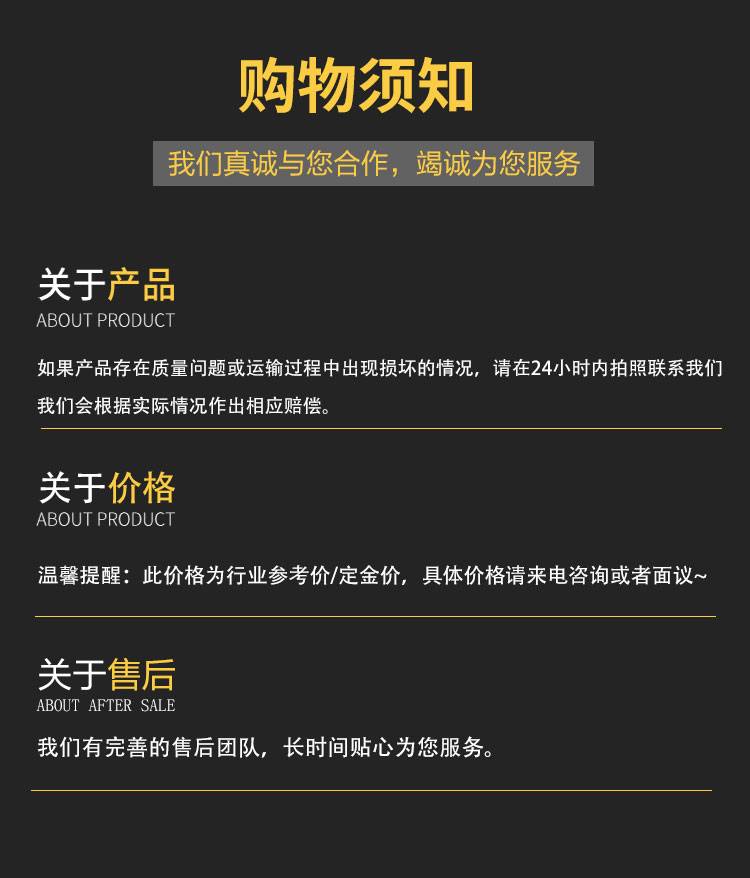 购物须知

我们真诚与您合作，竭诚为您服务

关于产品
ABOUT PRODUCT

如果产品存在质量问题或运输过程中出现损坏的情况，请在24小时内拍照联系我们我们会根据实际情况作出相应赔偿。

关于价格
ABOUT PRODUCT

温馨提醒：此价格为行业参考价/定金价，具体价格请来电咨询或者面议~

关于售后
ABOUT AFTER SALE

我们有完善的售后团队，长时间贴心为您服务。